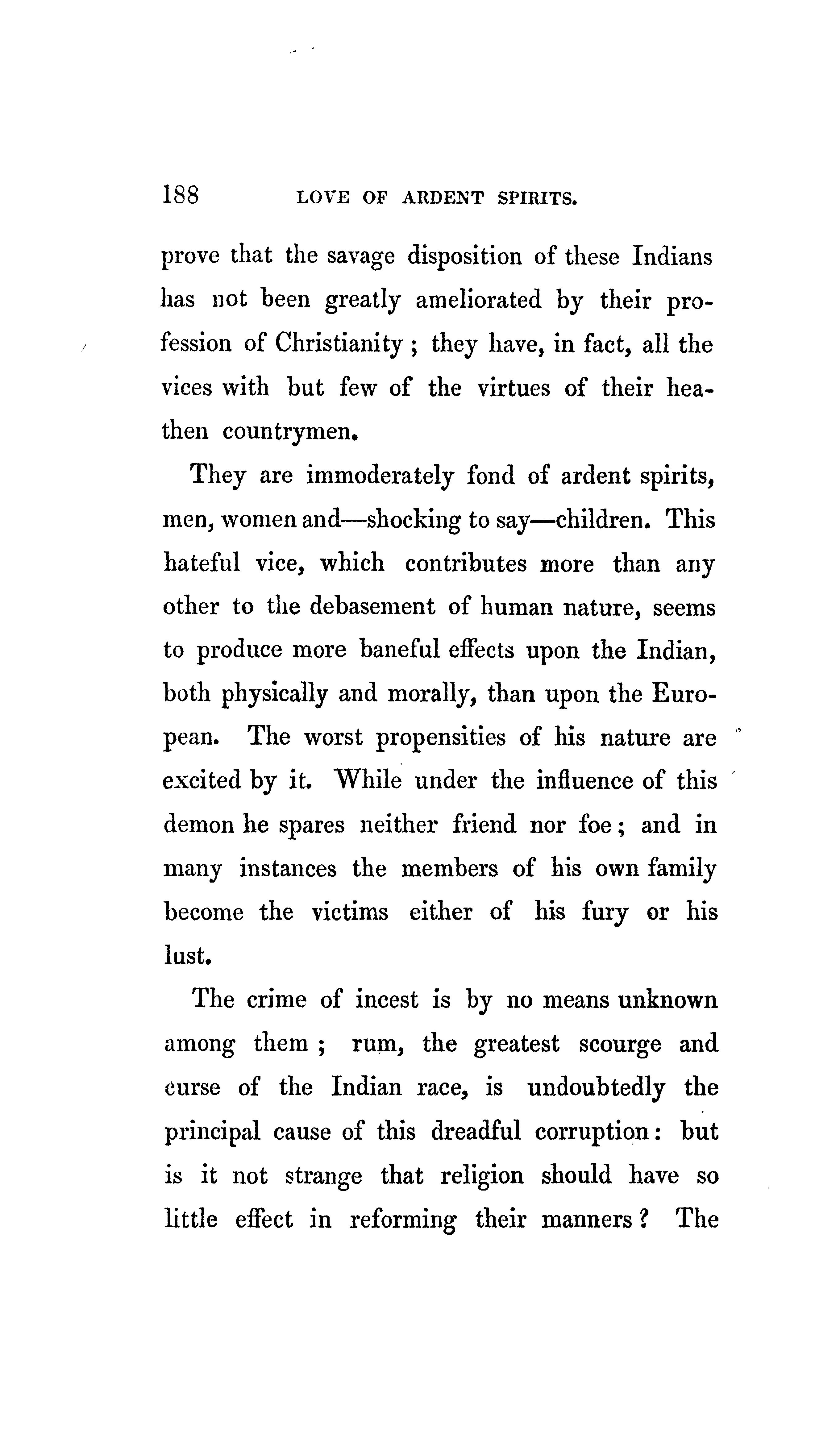 188 LOVE OF ARDENT SPIRITS.

prove that the savage disposition of these Indians has not been greatly ameliorated by their profession of Christianity; they have, in fact, all the vices with but few of the virtues of their heathen countrymen.

They are immoderately fond of ardent spirits, men, women and—shocking to say—children. This hateful vice, which contributes more than any other to the debasement of human nature, seems to produce more baneful effects upon the Indian, both physically and morally, than upon the European. The worst propensities of his nature are excited by it. While under the influence of this demon he spares neither friend nor foe; and in many instances the members of his own family become the victims either of his fury or his lust.

The crime of incest is by no means unknown among them; rum, the greatest scourge and curse of the Indian race, is undoubtedly the principal cause of this dreadful corruption: but is it not strange that religion should have so little effect in reforming their manners? The